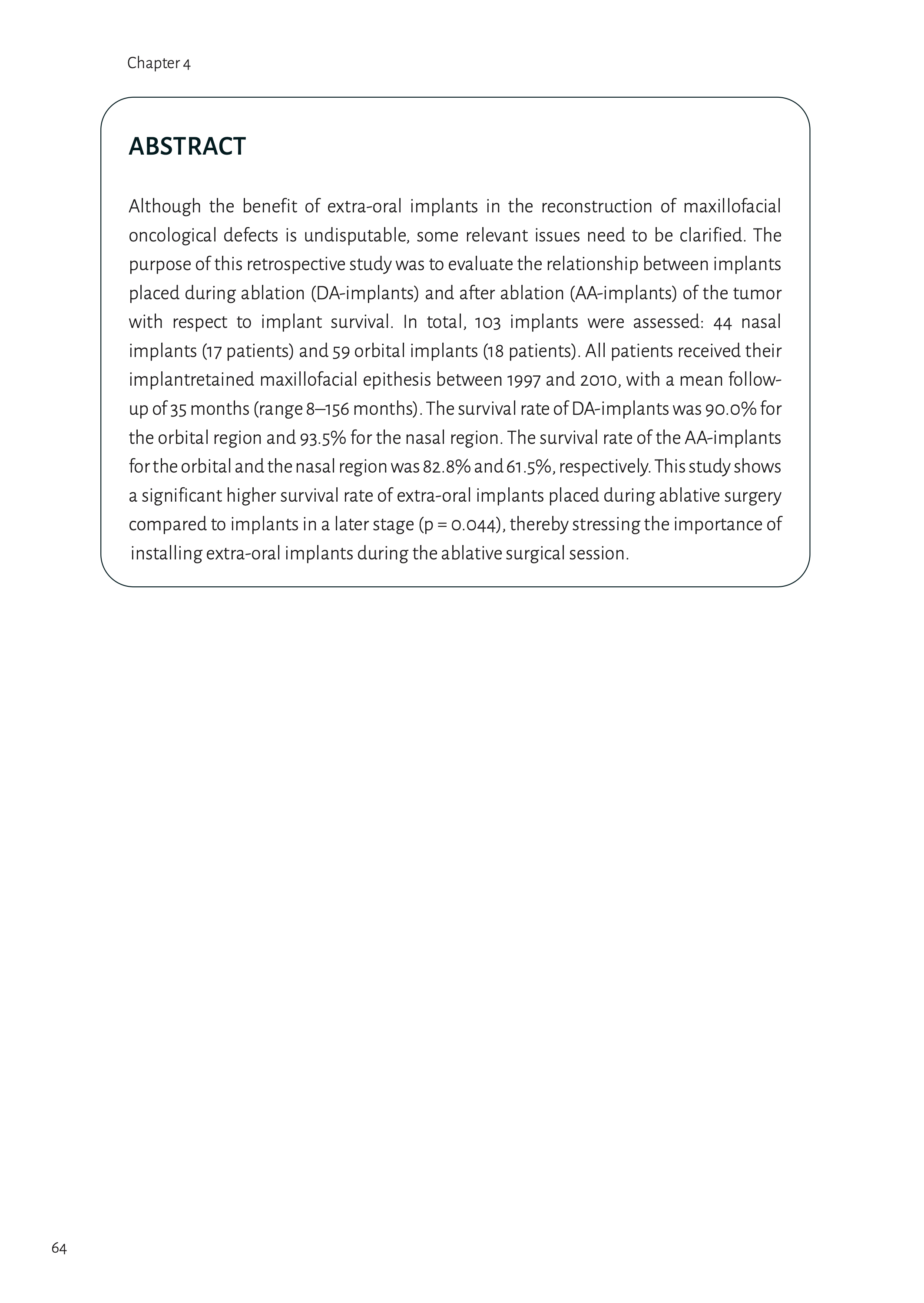 Chapter 4

ABSTRACT

Although the benefit of extra-oral implants in the reconstruction of maxillofacial oncological defects is undisputable, some relevant issues need to be clarified. The purpose of this retrospective study was to evaluate the relationship between implants placed during ablation (DA-implants) and after ablation (AA-implants) of the tumor with respect to implant survival. In total, 103 implants were assessed: 44 nasal implants (17 patients) and 59 orbital implants (18 patients). All patients received their implantretained maxillofacial epithesis between 1997 and 2010, with a mean follow-up of 35 months (range 8–156 months). The survival rate of DA-implants was 90.0% for the orbital region and 93.5% for the nasal region. The survival rate of the AA-implants for the orbital and the nasal region was 82.8% and 61.5%, respectively. This study shows a significant higher survival rate of extra-oral implants placed during ablative surgery compared to implants in a later stage (p = 0.044), thereby stressing the importance of installing extra-oral implants during the ablative surgical session.

64